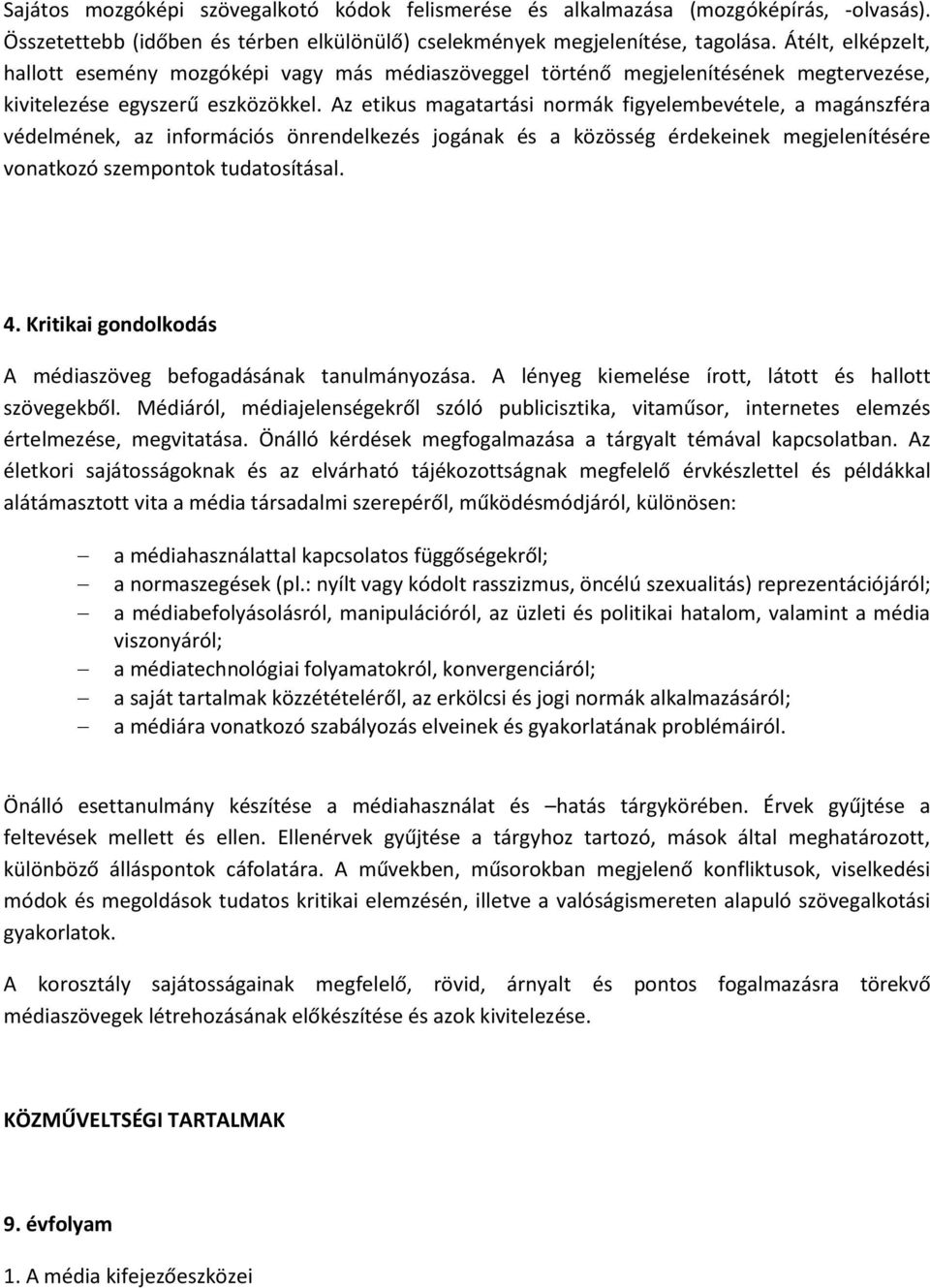 Sajátos mozgóképi szövegalkotó kódok felismerése és alkalmazása (mozgóképírás, -olvasás). Összetettebb (időben és térben elkülönülő) cselekmények megjelenítése, tagolása. Átélt, elképzelt, hallott esemény mozgóképi vagy más médiaszöveggel történő megjelenítésének megtervezése, kivitelezése egyszerű eszközökkel. Az etikus magatartási normák figyelembevétele, a magánszféra védelmének, az információs önrendelkezés jogának és a közösség érdekeinek megjelenítésére vonatkozó szempontok tudatosításal.

4. Kritikai gondolkodás

A médiaszöveg befogadásának tanulmányozása. A lényeg kiemelése írott, látott és hallott szövegekből. Médiáról, médiajelenségekről szóló publicisztika, vitaműsor, internetes elemzés értelmezése, megvitatása. Önálló kérdések megfogalmazása a tárgyalt témával kapcsolatban. Az életkori sajátosságoknak és az elvárható tájékozottságnak megfelelő érvkészlettel és példákkal alátámasztott vita a média társadalmi szerepéről, működésmódjáról, különösen:

– a médiahasználattal kapcsolatos függőségekről;
– a normaszegések (pl.: nyílt vagy kódolt rasszizmus, öncélú szexualitás) reprezentációjáról;
– a médiabefolyásolásról, manipulációról, az üzleti és politikai hatalom, valamint a média viszonyáról;
– a médiatechnológiai folyamatokról, konvergenciáról;
– a saját tartalmak közzétételéről, az erkölcsi és jogi normák alkalmazásáról;
– a médiára vonatkozó szabályozás elveinek és gyakorlatának problémáiról.

Önálló esettanulmány készítése a médiahasználat és –hatás tárgykörében. Érvek gyűjtése a feltevések mellett és ellen. Ellenérvek gyűjtése a tárgyhoz tartozó, mások által meghatározott, különböző álláspontok cáfolatára. A művekben, műsorokban megjelenő konfliktusok, viselkedési módok és megoldások tudatos kritikai elemzésén, illetve a valóságismereten alapuló szövegalkotási gyakorlatok.

A korosztály sajátosságainak megfelelő, rövid, árnyalt és pontos fogalmazásra törekvő médiaszövegek létrehozásának előkészítése és azok kivitelezése.

KÖZMŰVELTSÉGI TARTALMAK

9. évfolyam

1. A média kifejezőeszközei